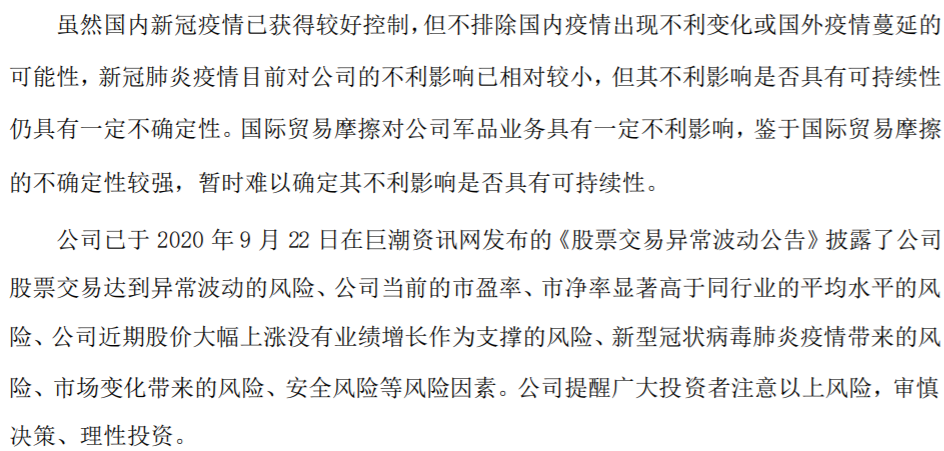 虽然国内新冠疫情已获得较好控制，但不排除国内疫情出现不利变化或国外疫情蔓延的可能性，新冠肺炎疫情目前对公司的不利影响已相对较小，但其不利影响是否具有可持续性仍具有一定不确定性。国际贸易摩擦对公司军品业务具有一定不利影响，鉴于国际贸易摩擦的不确定性较强，暂时难以确定其不利影响是否具有可持续性。

公司已于2020年9月22日在巨潮资讯网发布的《股票交易异常波动公告》披露了公司股票交易达到异常波动的风险、公司当前的市盈率、市净率显著高于同行业的平均水平的风险、公司近期股价大幅上涨没有业绩增长作为支撑的风险、新型冠状病毒肺炎疫情带来的风险、市场变化带来的风险、安全风险等风险因素。公司提醒广大投资者注意以上风险，审慎决策、理性投资。